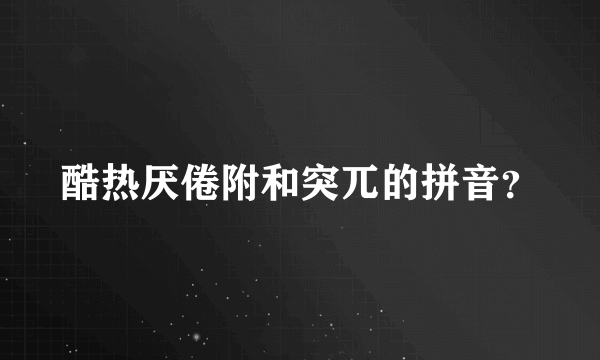 酷热厌倦附和突兀的拼音?